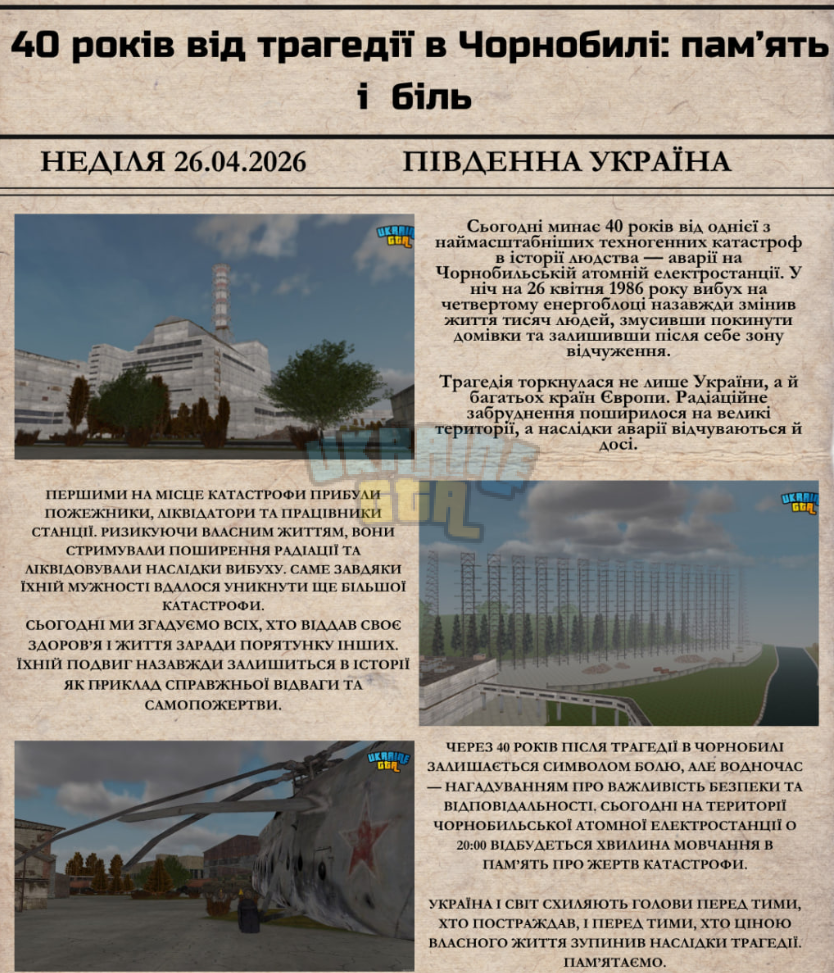 40 років від трагедії в Чорнобилі: пам'ять і біль

НЕДІЛЯ 26.04.2026 ПІВДЕННА УКРАЇНА

UKRAINE GTA

Сьогодні минає 40 років від однієї з наймасштабніших техногенних катастроф в історії людства — аварії на Чорнобильській атомній електростанції. У ніч на 26 квітня 1986 року вибух на четвертому енергоблоці назавжди змінив життя тисяч людей, змусивши покинути домівки та залишивши після себе зону відчуження.

Трагедія торкнулася не лише України, а й багатьох країн Європи. Радіаційне забруднення поширилося на великі території, а наслідки аварії відчуваються й досі.

UKRAINE GTA

ПЕРШИМИ НА МІСЦЕ КАТАСТРОФИ ПРИБУЛИ ПОЖЕЖНИКИ, ЛІКВІДАТОРИ ТА ПРАЦІВНИКИ СТАНЦІЇ. РИЗИКУЮЧИ ВЛАСНИМ ЖИТТЯМ, ВОНИ СТРИМУВАЛИ ПОШИРЕННЯ РАДІАЦІЇ ТА ЛІКВІДОВУВАЛИ НАСЛІДКИ ВИБУХУ. САМЕ ЗАВДЯКИ ЇХНІЙ МУЖНОСТІ ВДАЛОСЯ УНИКНУТИ ЩЕ БІЛЬШОЇ КАТАСТРОФИ.
СЬОГОДНІ МИ ЗГАДУЄМО ВСІХ, ХТО ВІДДАВ СВОЄ ЗДОРОВ'Я І ЖИТТЯ ЗАРАДИ ПОРЯТУНКУ ІНШИХ. ЇХНІЙ ПОДВИГ НАЗАВЖДИ ЗАЛИШИТЬСЯ В ІСТОРІЇ ЯК ПРИКЛАД СПРАВЖНЬОЇ ВІДВАГИ ТА САМОПОЖЕРТВИ.

UKRAINE GTA

UKRAINE GTA

ЧЕРЕЗ 40 РОКІВ ПІСЛЯ ТРАГЕДІЇ В ЧОРНОБИЛІ ЗАЛИШАЄТЬСЯ СИМВОЛОМ БОЛЮ, АЛЕ ВОДНОЧАС — НАГАДУВАННЯМ ПРО ВАЖЛИВІСТЬ БЕЗПЕКИ ТА ВІДПОВІДАЛЬНОСТІ. СЬОГОДНІ НА ТЕРИТОРІЇ ЧОРНОБИЛЬСЬКОЇ АТОМНОЇ ЕЛЕКТРОСТАНЦІЇ О 20:00 ВІДБУДЕТЬСЯ ХВИЛИНА МОВЧАННЯ В ПАМ'ЯТЬ ПРО ЖЕРТВ КАТАСТРОФИ.

УКРАЇНА І СВІТ СХИЛЯЮТЬ ГОЛОВИ ПЕРЕД ТИМИ, ХТО ПОСТРАЖДАВ, І ПЕРЕД ТИМИ, ХТО ЦІНОЮ ВЛАСНОГО ЖИТТЯ ЗУПИНИВ НАСЛІДКИ ТРАГЕДІЇ. ПАМ'ЯТАЄМО.